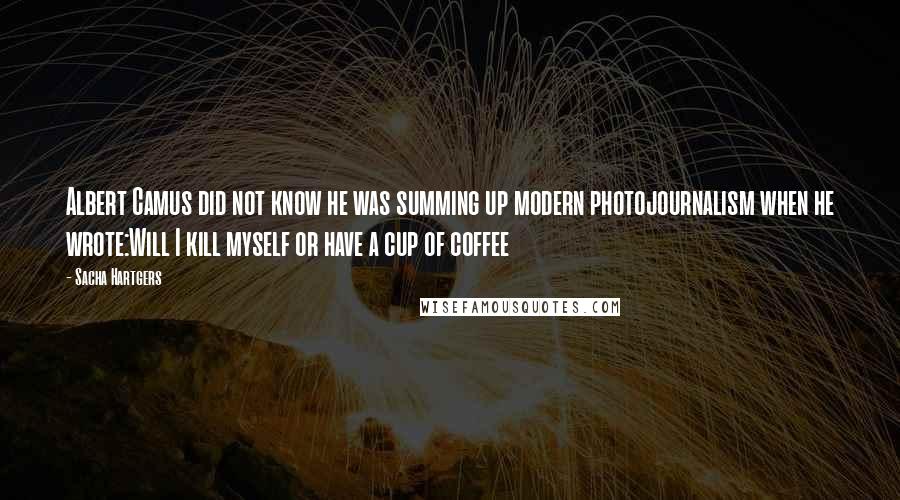 Albert Camus did not know he was summing up modern photojournalism when he wrote:Will I kill myself or have a cup of coffee

- Sacha Hartgers

WISEFAMOUSQUOTES.COM